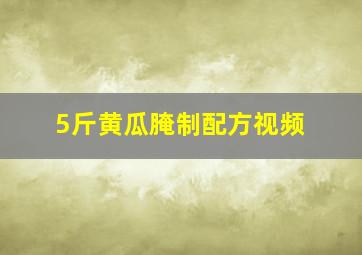 5斤黄瓜腌制配方视频